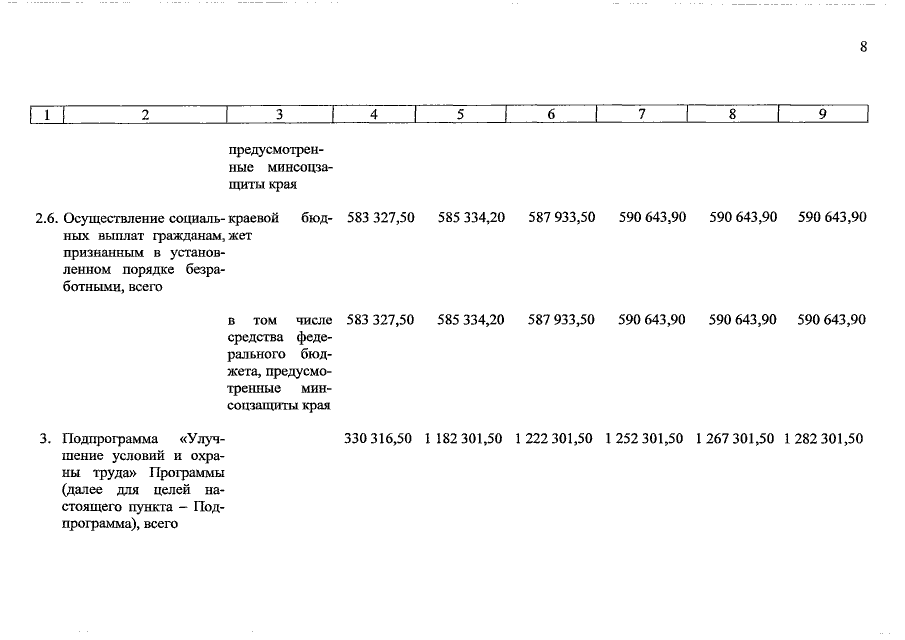 8

| 1 | 2 | 3 | 4 | 5 | 6 | 7 | 8 | 9 |
|---|---|---|---|---|---|---|---|---|
| | | предусмотренные минсоцзащиты края | | | | | | |
| 2.6. | Осуществление социальных выплат гражданам, признанным в установленном порядке безработными, всего | краевой бюджет | 583 327,50 | 585 334,20 | 587 933,50 | 590 643,90 | 590 643,90 | 590 643,90 |
| | | в том числе средства федерального бюджета, предусмотренные минсоцзащиты края | 583 327,50 | 585 334,20 | 587 933,50 | 590 643,90 | 590 643,90 | 590 643,90 |
| 3. | Подпрограмма «Улучшение условий и охраны труда» Программы (далее для целей настоящего пункта – Подпрограмма), всего | | 330 316,50 | 1 182 301,50 | 1 222 301,50 | 1 252 301,50 | 1 267 301,50 | 1 282 301,50 |